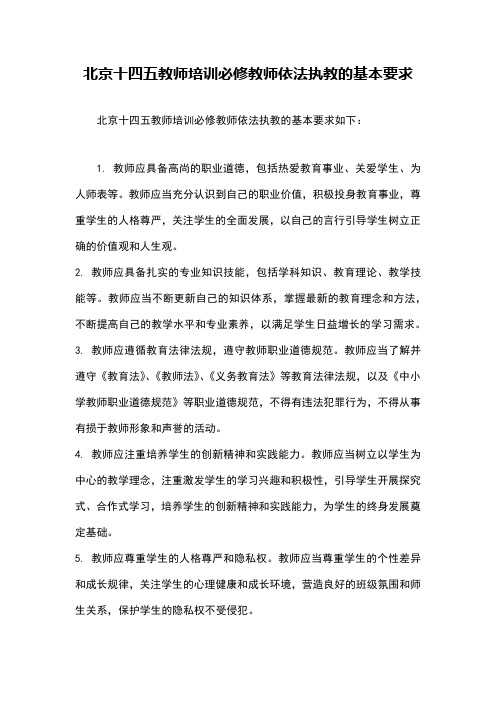 北京十四五教师培训必修教师依法执教的基本要求

北京十四五教师培训必修教师依法执教的基本要求如下：

1. 教师应具备高尚的职业道德，包括热爱教育事业、关爱学生、为人师表等。教师应当充分认识到自己的职业价值，积极投身教育事业，尊重学生的人格尊严，关注学生的全面发展，以自己的言行引导学生树立正确的价值观和人生观。

2. 教师应具备扎实的专业知识技能，包括学科知识、教育理论、教学技能等。教师应当不断更新自己的知识体系，掌握最新的教育理念和方法，不断提高自己的教学水平和专业素养，以满足学生日益增长的学习需求。

3. 教师应遵循教育法律法规，遵守教师职业道德规范。教师应当了解并遵守《教育法》、《教师法》、《义务教育法》等教育法律法规，以及《中小学教师职业道德规范》等职业道德规范，不得有违法犯罪行为，不得从事有损于教师形象和声誉的活动。

4. 教师应注重培养学生的创新精神和实践能力。教师应当树立以学生为中心的教学理念，注重激发学生的学习兴趣和积极性，引导学生开展探究式、合作式学习，培养学生的创新精神和实践能力，为学生的终身发展奠定基础。

5. 教师应尊重学生的人格尊严和隐私权。教师应当尊重学生的个性差异和成长规律，关注学生的心理健康和成长环境，营造良好的班级氛围和师生关系，保护学生的隐私权不受侵犯。